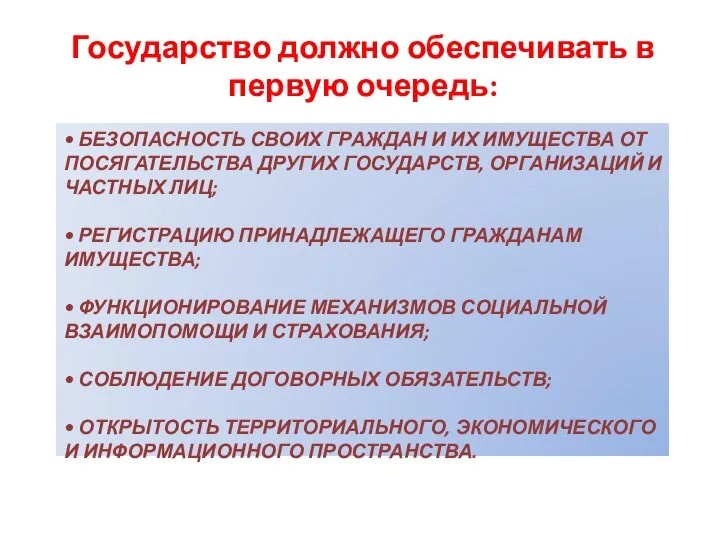 Государство должно обеспечивать в первую очередь:

• БЕЗОПАСНОСТЬ СВОИХ ГРАЖДАН И ИХ ИМУЩЕСТВА ОТ ПОСЯГАТЕЛЬСТВА ДРУГИХ ГОСУДАРСТВ, ОРГАНИЗАЦИЙ И ЧАСТНЫХ ЛИЦ;

• РЕГИСТРАЦИЮ ПРИНАДЛЕЖАЩЕГО ГРАЖДАНАМ ИМУЩЕСТВА;

• ФУНКЦИОНИРОВАНИЕ МЕХАНИЗМОВ СОЦИАЛЬНОЙ ВЗАИМОПОМОЩИ И СТРАХОВАНИЯ;

• СОБЛЮДЕНИЕ ДОГОВОРНЫХ ОБЯЗАТЕЛЬСТВ;

• ОТКРЫТОСТЬ ТЕРРИТОРИАЛЬНОГО, ЭКОНОМИЧЕСКОГО И ИНФОРМАЦИОННОГО ПРОСТРАНСТВА.